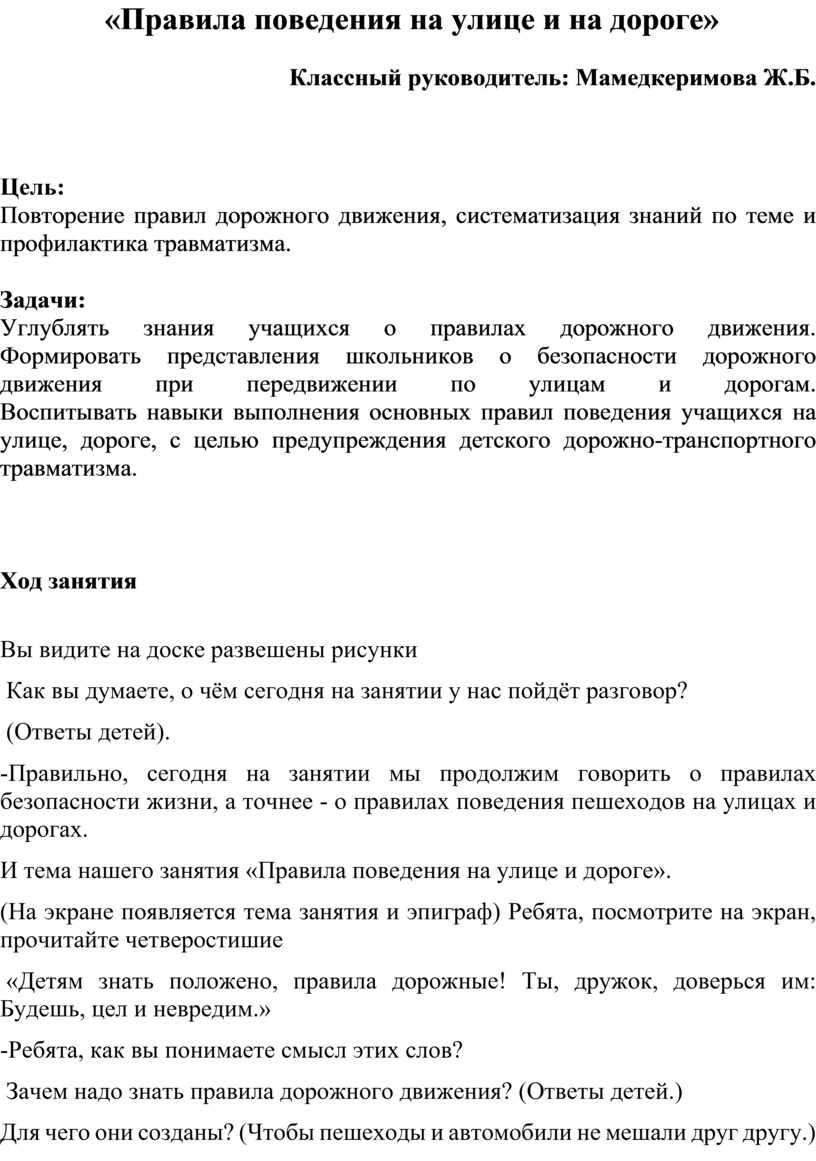 «Правила поведения на улице и на дороге»

Классный руководитель: Мамедкеримова Ж.Б.

Цель:
Повторение правил дорожного движения, систематизация знаний по теме и профилактика травматизма.

Задачи:
Углублять знания учащихся о правилах дорожного движения. Формировать представления школьников о безопасности дорожного движения при передвижении по улицам и дорогам. Воспитывать навыки выполнения основных правил поведения учащихся на улице, дороге, с целью предупреждения детского дорожно-транспортного травматизма.

Ход занятия

Вы видите на доске развешены рисунки

Как вы думаете, о чём сегодня на занятии у нас пойдёт разговор?

(Ответы детей).

-Правильно, сегодня на занятии мы продолжим говорить о правилах безопасности жизни, а точнее - о правилах поведения пешеходов на улицах и дорогах.

И тема нашего занятия «Правила поведения на улице и дороге».

(На экране появляется тема занятия и эпиграф) Ребята, посмотрите на экран, прочитайте четверостишие

«Детям знать положено, правила дорожные! Ты, дружок, доверься им: Будешь, цел и невредим.»

-Ребята, как вы понимаете смысл этих слов?

Зачем надо знать правила дорожного движения? (Ответы детей.)

Для чего они созданы? (Чтобы пешеходы и автомобили не мешали друг другу.)